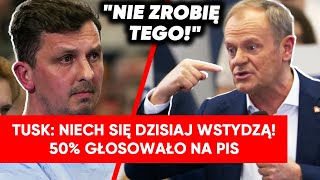 "NIE ZROBIĘ TEGO!"

TUSK: NIECH SIĘ DZISIAJ WSTYDZĄ! 50% GŁOSOWAŁO NA PIS